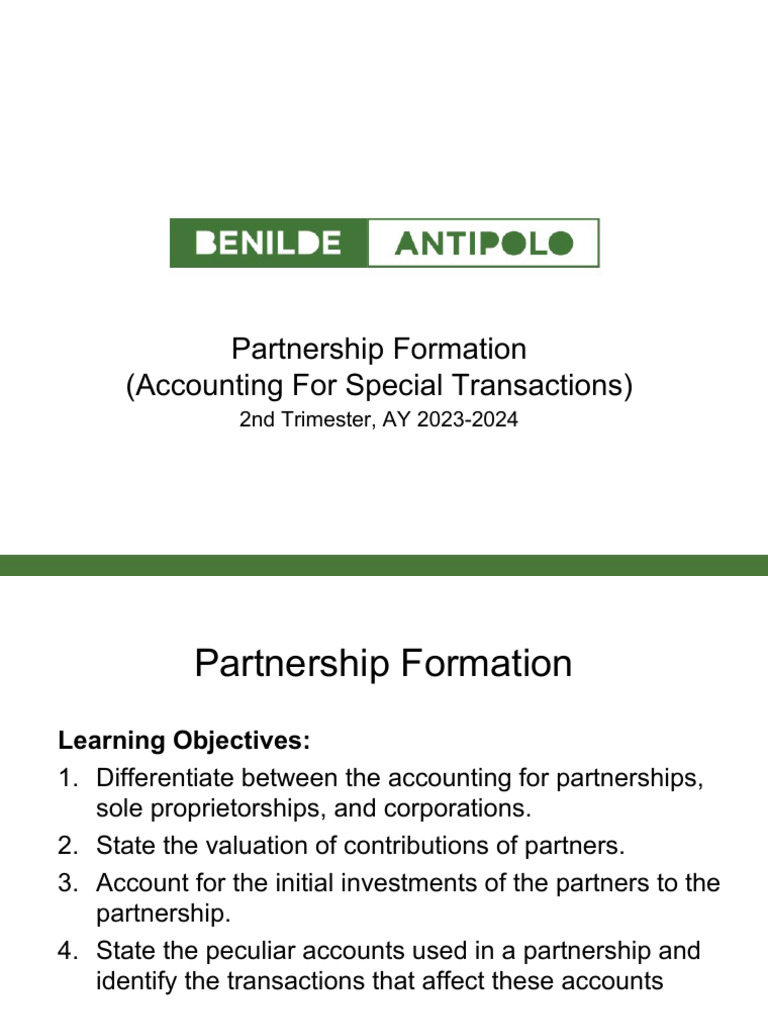 BENILDE ANTIPOLO

Partnership Formation
(Accounting For Special Transactions)
2nd Trimester, AY 2023-2024

Partnership Formation

Learning Objectives:
1. Differentiate between the accounting for partnerships, sole proprietorships, and corporations.
2. State the valuation of contributions of partners.
3. Account for the initial investments of the partners to the partnership.
4. State the peculiar accounts used in a partnership and identify the transactions that affect these accounts